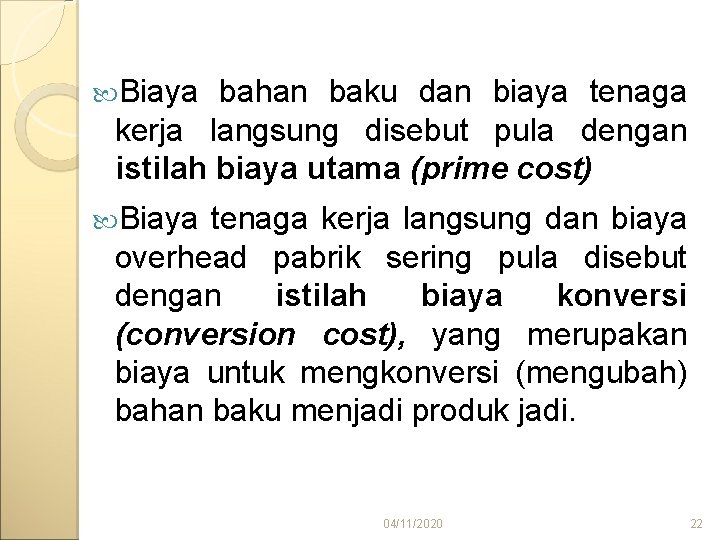 Biaya bahan baku dan biaya tenaga kerja langsung disebut pula dengan istilah biaya utama (prime cost)

Biaya tenaga kerja langsung dan biaya overhead pabrik sering pula disebut dengan istilah biaya konversi (conversion cost), yang merupakan biaya untuk mengkonversi (mengubah) bahan baku menjadi produk jadi.

04/11/2020

22